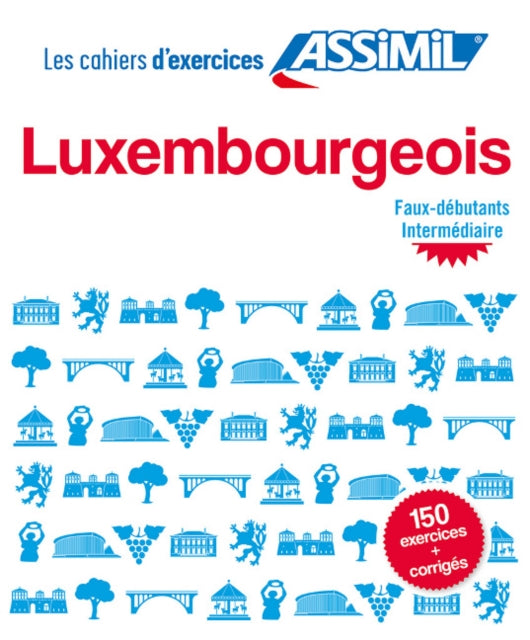 Les cahiers d'exercices ASSiMiL®

Luxembourgeois

Faux-débutants
Intermédiaire

150
exercices
+
corrigés